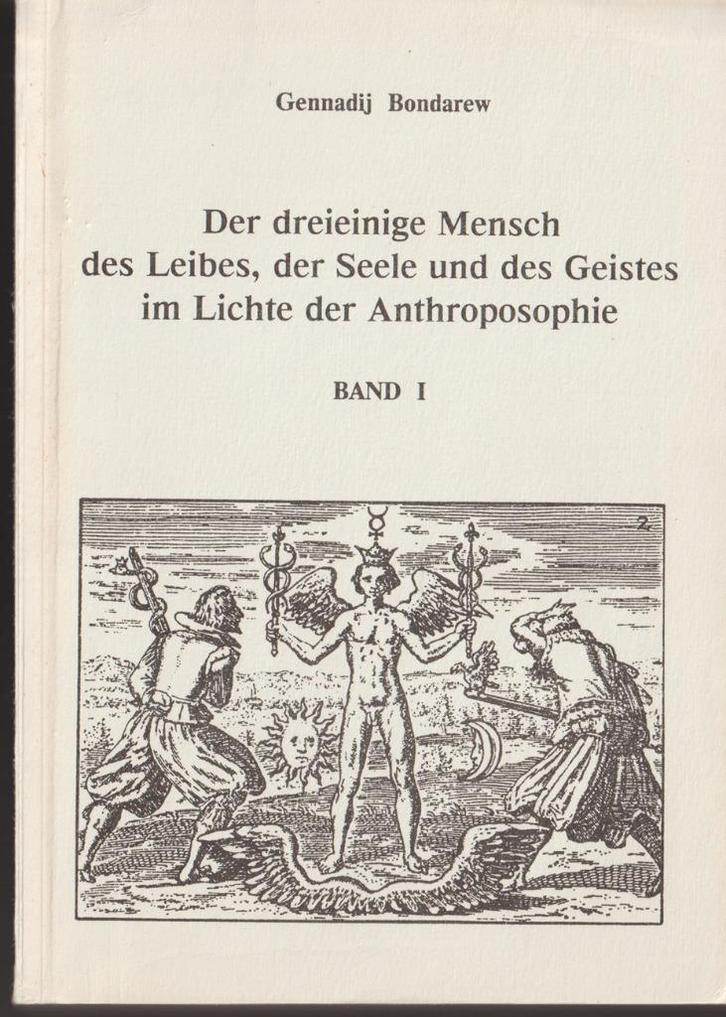 Gennadij Bondarew

Der dreieinige Mensch
des Leibes, der Seele und des Geistes
im Lichte der Anthroposophie

BAND I

2